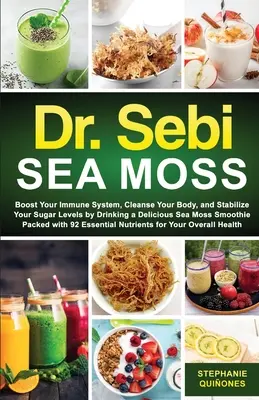 Dr. Sebi
SEA MOSS

Boost Your Immune System, Cleanse Your Body, and Stabilize Your Sugar Levels by Drinking a Delicious Sea Moss Smoothie Packed with 92 Essential Nutrients for Your Overall Health

STEPHANIE QUIÑONES